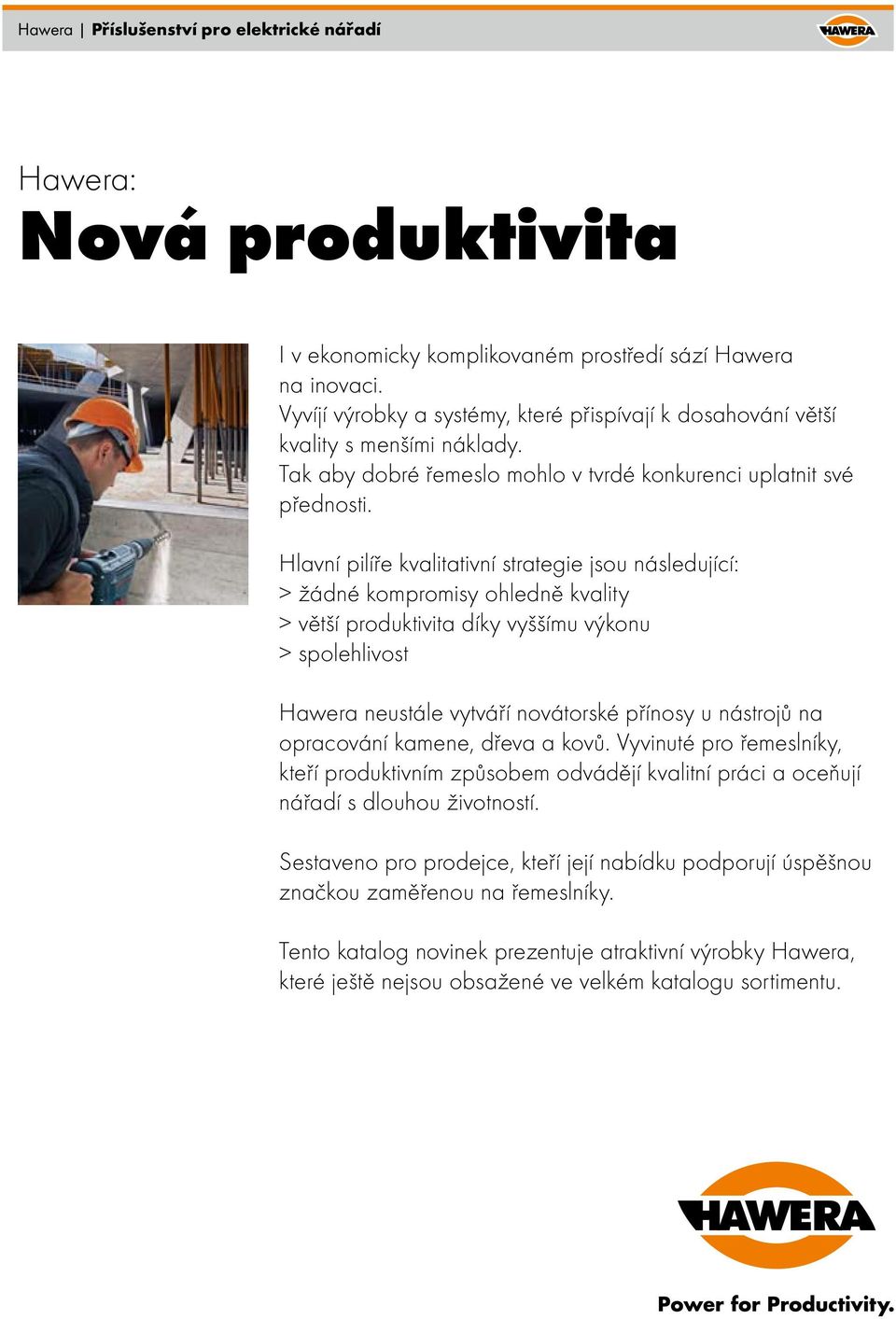 Hawera | Příslušenství pro elektrické nářadí

HAWERA

Hawera:
Nová produktivita

I v ekonomicky komplikovaném prostředí sází Hawera na inovaci.
Vyvíjí výrobky a systémy, které přispívají k dosahování větší kvality s menšími náklady.
Tak aby dobré řemeslo mohlo v tvrdé konkurenci uplatnit své přednosti.

Hlavní pilíře kvalitativní strategie jsou následující:
> žádné kompromisy ohledně kvality
> větší produktivita díky vyššímu výkonu
> spolehlivost

Hawera neustále vytváří novátorské přínosy u nástrojů na opracování kamene, dřeva a kovů. Vyvinuté pro řemeslníky, kteří produktivním způsobem odvádějí kvalitní práci a oceňují nářadí s dlouhou životností.

Sestaveno pro prodejce, kteří její nabídku podporují úspěšnou značkou zaměřenou na řemeslníky.

Tento katalog novinek prezentuje atraktivní výrobky Hawera, které ještě nejsou obsažené ve velkém katalogu sortimentu.

HAWERA
Power for Productivity.